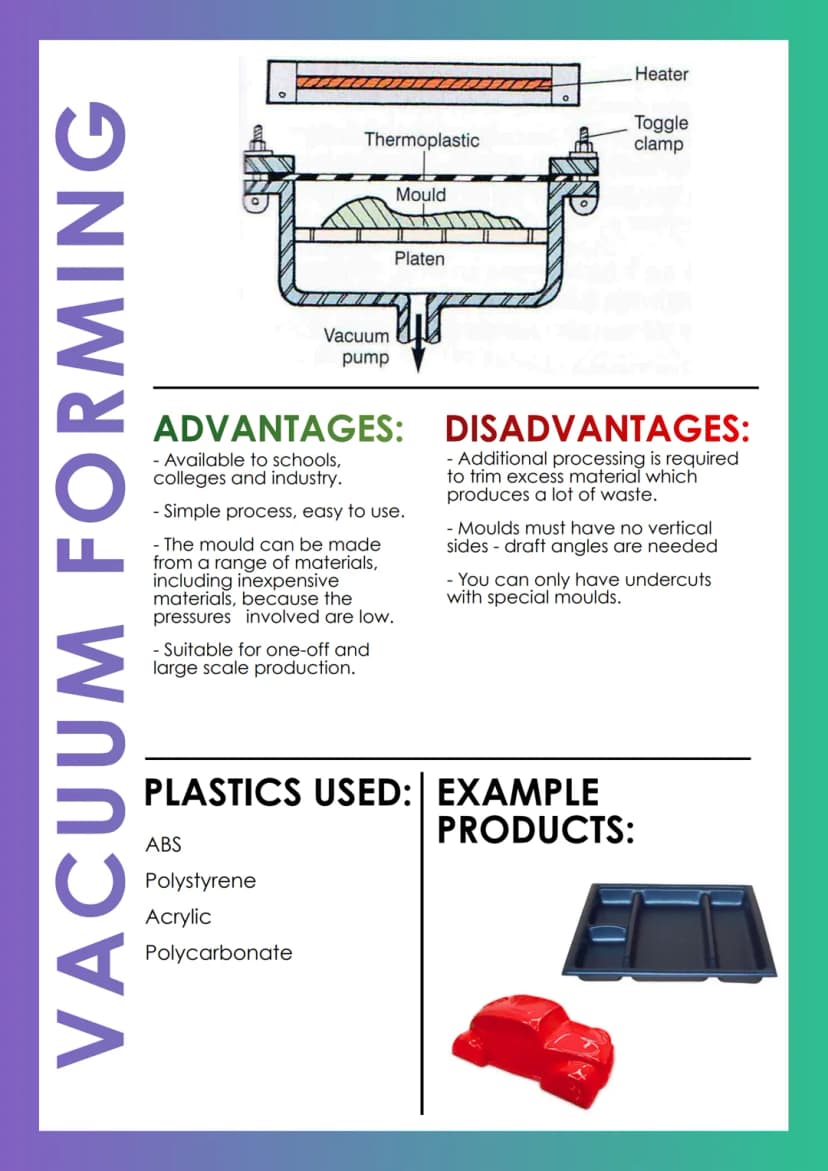 VACUUM FORMING

Heater

Toggle clamp

Thermoplastic

Mould

Platen

Vacuum pump

ADVANTAGES:

- Available to schools, colleges and industry.

- Simple process, easy to use.

- The mould can be made from a range of materials, including inexpensive materials, because the pressures involved are low.

- Suitable for one-off and large scale production.

DISADVANTAGES:

- Additional processing is required to trim excess material which produces a lot of waste.

- Moulds must have no vertical sides - draft angles are needed

- You can only have undercuts with special moulds.

PLASTICS USED:

ABS

Polystyrene

Acrylic

Polycarbonate

EXAMPLE PRODUCTS: